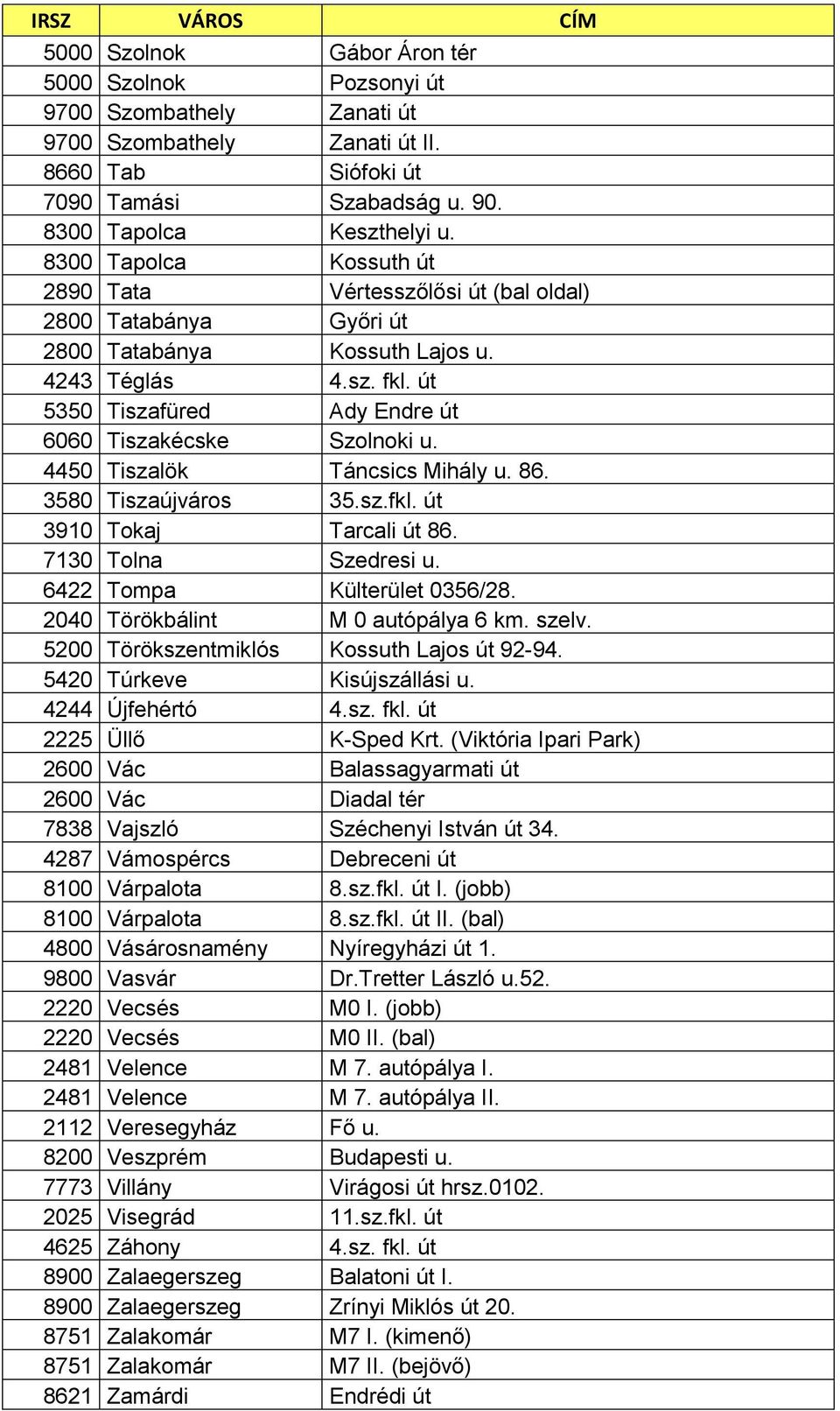 | IRSZ | VÁROS | CÍM |
|---|---|---|
| 5000 | Szolnok | Gábor Áron tér |
| 5000 | Szolnok | Pozsonyi út |
| 9700 | Szombathely | Zanati út |
| 9700 | Szombathely | Zanati út II. |
| 8660 | Tab | Siófoki út |
| 7090 | Tamási | Szabadság u. 90. |
| 8300 | Tapolca | Keszthelyi u. |
| 8300 | Tapolca | Kossuth út |
| 2890 | Tata | Vértesszőlősi út (bal oldal) |
| 2800 | Tatabánya | Győri út |
| 2800 | Tatabánya | Kossuth Lajos u. |
| 4243 | Téglás | 4.sz. fkl. út |
| 5350 | Tiszafüred | Ady Endre út |
| 6060 | Tiszakécske | Szolnoki u. |
| 4450 | Tiszalök | Táncsics Mihály u. 86. |
| 3580 | Tiszaújváros | 35.sz.fkl. út |
| 3910 | Tokaj | Tarcali út 86. |
| 7130 | Tolna | Szedresi u. |
| 6422 | Tompa | Külterület 0356/28. |
| 2040 | Törökbálint | M 0 autópálya 6 km. szelv. |
| 5200 | Törökszentmiklós | Kossuth Lajos út 92-94. |
| 5420 | Túrkeve | Kisújszállási u. |
| 4244 | Újfehértó | 4.sz. fkl. út |
| 2225 | Üllő | K-Sped Krt. (Viktória Ipari Park) |
| 2600 | Vác | Balassagyarmati út |
| 2600 | Vác | Diadal tér |
| 7838 | Vajszló | Széchenyi István út 34. |
| 4287 | Vámospércs | Debreceni út |
| 8100 | Várpalota | 8.sz.fkl. út I. (jobb) |
| 8100 | Várpalota | 8.sz.fkl. út II. (bal) |
| 4800 | Vásárosnamény | Nyíregyházi út 1. |
| 9800 | Vasvár | Dr.Tretter László u.52. |
| 2220 | Vecsés | M0 I. (jobb) |
| 2220 | Vecsés | M0 II. (bal) |
| 2481 | Velence | M 7. autópálya I. |
| 2481 | Velence | M 7. autópálya II. |
| 2112 | Veresegyház | Fő u. |
| 8200 | Veszprém | Budapesti u. |
| 7773 | Villány | Virágosi út hrsz.0102. |
| 2025 | Visegrád | 11.sz.fkl. út |
| 4625 | Záhony | 4.sz. fkl. út |
| 8900 | Zalaegerszeg | Balatoni út I. |
| 8900 | Zalaegerszeg | Zrínyi Miklós út 20. |
| 8751 | Zalakomár | M7 I. (kimenő) |
| 8751 | Zalakomár | M7 II. (bejövő) |
| 8621 | Zamárdi | Endrédi út |